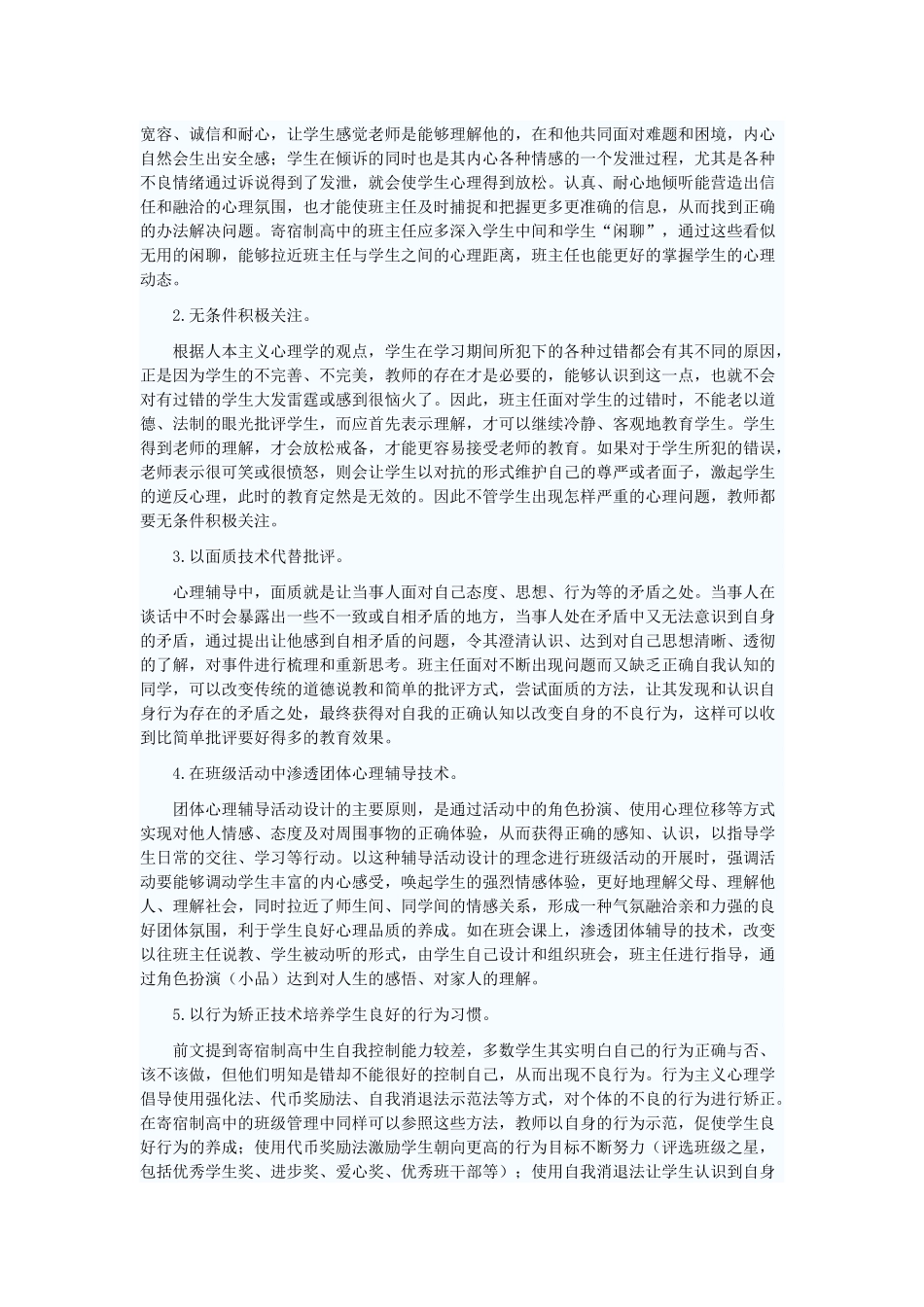 宽容、诚信和耐心，让学生感觉老师是能够理解他的，在和他共同面对难题和困境，内心自然会生出安全感；学生在倾诉的同时也是其内心各种情感的一个发泄过程，尤其是各种不良情绪通过诉说得到了发泄，就会使学生心理得到放松。认真、耐心地倾听能营造出信任和融洽的心理氛围，也才能使班主任及时捕捉和把握更多更准确的信息，从而找到正确的办法解决问题。寄宿制高中的班主任应多深入学生中间和学生“闲聊”，通过这些看似无用的闲聊，能够拉近班主任与学生之间的心理距离，班主任也能更好的掌握学生的心理动态。

2.无条件积极关注。

根据人本主义心理学的观点，学生在学习期间所犯下的各种过错都会有其不同的原因，正是因为学生的不完善、不完美，教师的存在才是必要的，能够认识到这一点，也就不会对有过错的学生大发雷霆或感到很恼火了。因此，班主任面对学生的过错时，不能老以道德、法制的眼光批评学生，而应首先表示理解，才可以继续冷静、客观地教育学生。学生得到老师的理解，才会放松戒备，才能更容易接受老师的教育。如果对于学生所犯的错误，老师表示很可笑或很愤怒，则会让学生以对抗的形式维护自己的尊严或者面子，激起学生的逆反心理，此时的教育定然是无效的。因此不管学生出现怎样严重的心理问题，教师都要无条件积极关注。

3.以面质技术代替批评。

心理辅导中，面质就是让当事人面对自己态度、思想、行为等的矛盾之处。当事人在谈话中不时会暴露出一些不一致或自相矛盾的地方，当事人处在矛盾中又无法意识到自身的矛盾，通过提出让他感到自相矛盾的问题，令其澄清认识、达到对自己思想清晰、透彻的了解，对事件进行梳理和重新思考。班主任面对不断出现问题而又缺乏正确自我认知的同学，可以改变传统的道德说教和简单的批评方式，尝试面质的方法，让其发现和认识自身行为存在的矛盾之处，最终获得对自我的正确认知以改变自身的不良行为，这样可以收到比简单批评要好得多的教育效果。

4.在班级活动中渗透团体心理辅导技术。

团体心理辅导活动设计的主要原则，是通过活动中的角色扮演、使用心理位移等方式实现对他人情感、态度及对周围事物的正确体验，从而获得正确的感知、认识，以指导学生日常的交往、学习等行动。以这种辅导活动设计的理念进行班级活动的开展时，强调活动要能够调动学生丰富的内心感受，唤起学生的强烈情感体验，更好地理解父母、理解他人、理解社会，同时拉近了师生间、同学间的情感关系，形成一种气氛融洽亲和力强的良好团体氛围，利于学生良好心理品质的养成。如在班会课上，渗透团体辅导的技术，改变以往班主任说教、学生被动听的形式，由学生自己设计和组织班会，班主任进行指导，通过角色扮演（小品）达到对人生的感悟、对家人的理解。

5.以行为矫正技术培养学生良好的行为习惯。

前文提到寄宿制高中生自我控制能力较差，多数学生其实明白自己的行为正确与否、该不该做，但他们明知是错却不能很好的控制自己，从而出现不良行为。行为主义心理学倡导使用强化法、代币奖励法、自我消退法示范法等方式，对个体的不良的行为进行矫正。在寄宿制高中的班级管理中同样可以参照这些方法，教师以自身的行为示范，促使学生良好行为的养成；使用代币奖励法激励学生朝向更高的行为目标不断努力（评选班级之星，包括优秀学生奖、进步奖、爱心奖、优秀班干部等）；使用自我消退法让学生认识到自身